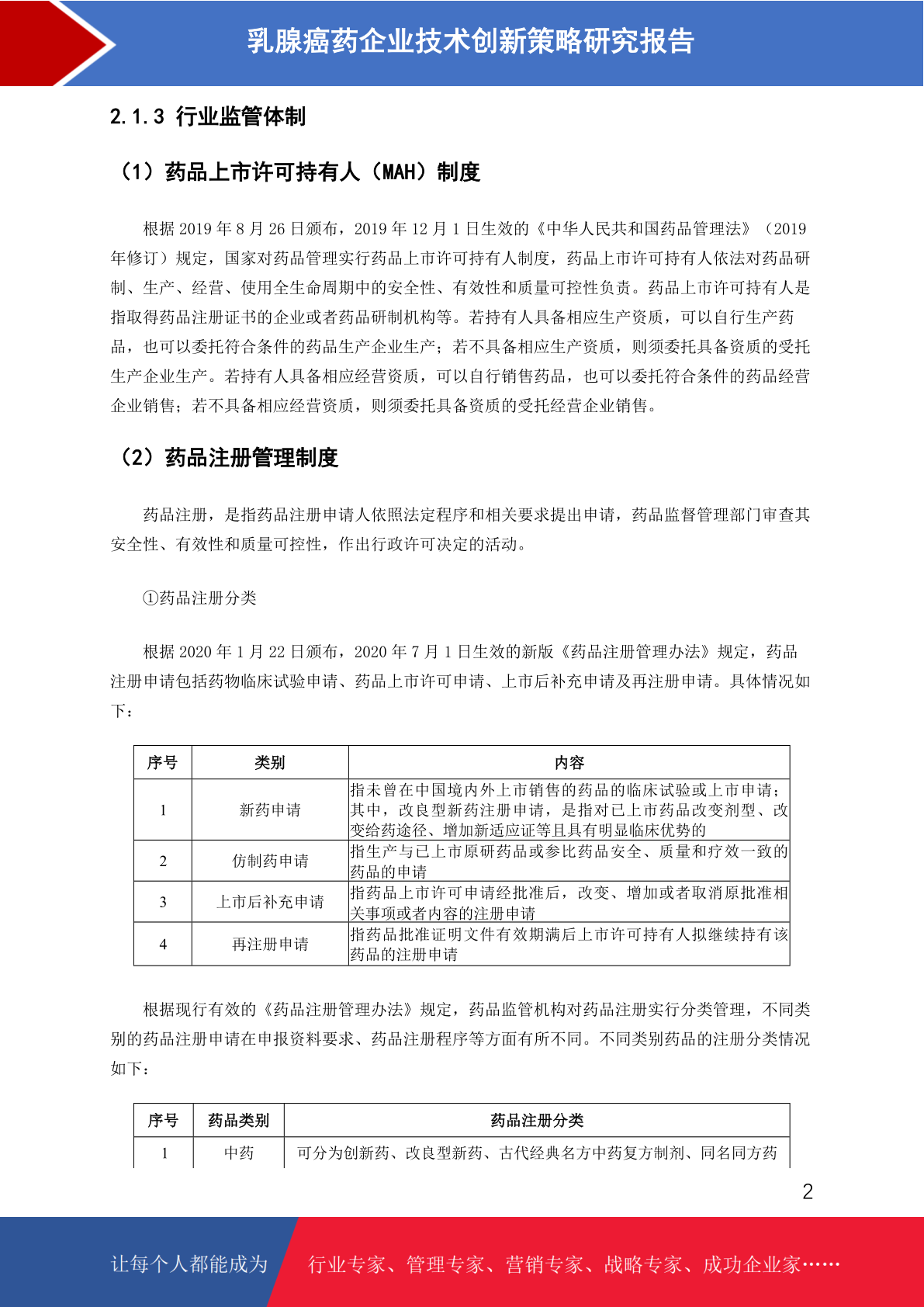 乳腺癌药企业技术创新策略研究报告

2.1.3 行业监管体制

（1）药品上市许可持有人（MAH）制度

根据 2019 年 8 月 26 日颁布，2019 年 12 月 1 日生效的《中华人民共和国药品管理法》（2019 年修订）规定，国家对药品管理实行药品上市许可持有人制度，药品上市许可持有人依法对药品研制、生产、经营、使用全生命周期中的安全性、有效性和质量可控性负责。药品上市许可持有人是指取得药品注册证书的企业或者药品研制机构等。若持有人具备相应生产资质，可以自行生产药品，也可以委托符合条件的药品生产企业生产；若不具备相应生产资质，则须委托具备资质的受托生产企业生产。若持有人具备相应经营资质，可以自行销售药品，也可以委托符合条件的药品经营企业销售；若不具备相应经营资质，则须委托具备资质的受托经营企业销售。

（2）药品注册管理制度

药品注册，是指药品注册申请人依照法定程序和相关要求提出申请，药品监督管理部门审查其安全性、有效性和质量可控性，作出行政许可决定的活动。

①药品注册分类

根据 2020 年 1 月 22 日颁布，2020 年 7 月 1 日生效的新版《药品注册管理办法》规定，药品注册申请包括药物临床试验申请、药品上市许可申请、上市后补充申请及再注册申请。具体情况如下：

| 序号 | 类别 | 内容 |
|---|---|---|
| 1 | 新药申请 | 指未曾在中国境内外上市销售的药品的临床试验或上市申请；其中，改良型新药注册申请，是指对已上市药品改变剂型、改变给药途径、增加新适应证等且具有明显临床优势的 |
| 2 | 仿制药申请 | 指生产与已上市原研药品或参比药品安全、质量和疗效一致的药品的申请 |
| 3 | 上市后补充申请 | 指药品上市许可申请经批准后，改变、增加或者取消原批准相关事项或者内容的注册申请 |
| 4 | 再注册申请 | 指药品批准证明文件有效期满后上市许可持有人拟继续持有该药品的注册申请 |

根据现行有效的《药品注册管理办法》规定，药品监管机构对药品注册实行分类管理，不同类别的药品注册申请在申报资料要求、药品注册程序等方面有所不同。不同类别药品的注册分类情况如下：

| 序号 | 药品类别 | 药品注册分类 |
|---|---|---|
| 1 | 中药 | 可分为创新药、改良型新药、古代经典名方中药复方制剂、同名同方药 |

2

让每个人都能成为 行业专家、管理专家、营销专家、战略专家、成功企业家……